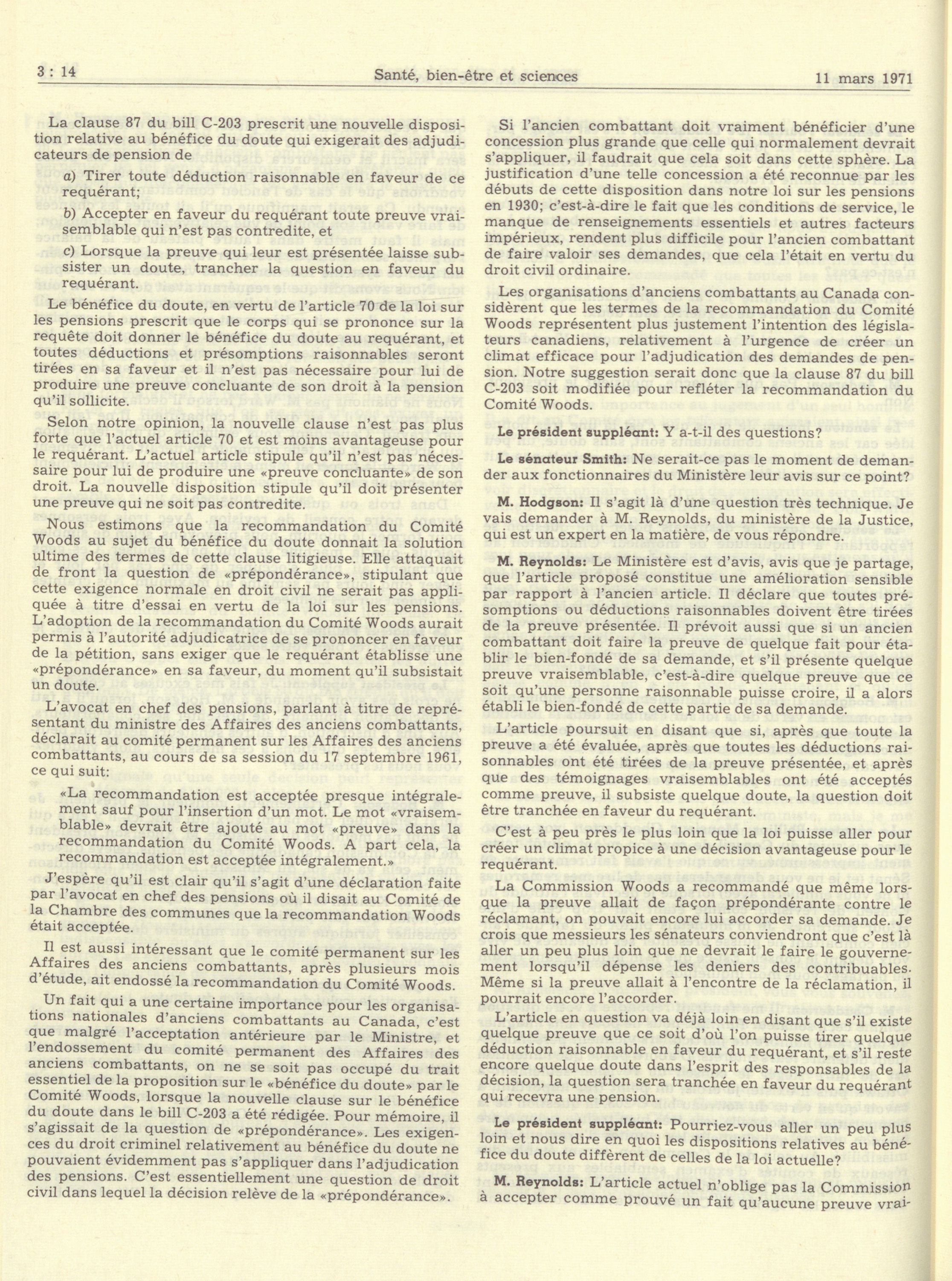 3 : 14 Santé, bien-être et sciences 11 mars 1971

La clause 87 du bill C-203 prescrit une nouvelle disposition relative au bénéfice du doute qui exigerait des adjudicateurs de pension de

a) Tirer toute déduction raisonnable en faveur de ce requérant;

b) Accepter en faveur du requérant toute preuve vraisemblable qui n'est pas contredite, et

c) Lorsque la preuve qui leur est présentée laisse subsister un doute, trancher la question en faveur du requérant.

Le bénéfice du doute, en vertu de l'article 70 de la loi sur les pensions prescrit que le corps qui se prononce sur la requête doit donner le bénéfice du doute au requérant, et toutes déductions et présomptions raisonnables seront tirées en sa faveur et il n'est pas nécessaire pour lui de produire une preuve concluante de son droit à la pension qu'il sollicite.

Selon notre opinion, la nouvelle clause n'est pas plus forte que l'actuel article 70 et est moins avantageuse pour le requérant. L'actuel article stipule qu'il n'est pas nécessaire pour lui de produire une «preuve concluante» de son droit. La nouvelle disposition stipule qu'il doit présenter une preuve qui ne soit pas contredite.

Nous estimons que la recommandation du Comité Woods au sujet du bénéfice du doute donnait la solution ultime des termes de cette clause litigieuse. Elle attaquait de front la question de «prépondérance», stipulant que cette exigence normale en droit civil ne serait pas appliquée à titre d'essai en vertu de la loi sur les pensions. L'adoption de la recommandation du Comité Woods aurait permis à l'autorité adjudicatrice de se prononcer en faveur de la pétition, sans exiger que le requérant établisse une «prépondérance» en sa faveur, du moment qu'il subsistait un doute.

L'avocat en chef des pensions, parlant à titre de représentant du ministre des Affaires des anciens combattants, déclarait au comité permanent sur les Affaires des anciens combattants, au cours de sa session du 17 septembre 1961, ce qui suit:

«La recommandation est acceptée presque intégralement sauf pour l'insertion d'un mot. Le mot «vraisemblable» devrait être ajouté au mot «preuve» dans la recommandation du Comité Woods. A part cela, la recommandation est acceptée intégralement.»

J'espère qu'il est clair qu'il s'agit d'une déclaration faite par l'avocat en chef des pensions où il disait au Comité de la Chambre des communes que la recommandation Woods était acceptée.

Il est aussi intéressant que le comité permanent sur les Affaires des anciens combattants, après plusieurs mois d'étude, ait endossé la recommandation du Comité Woods.

Un fait qui a une certaine importance pour les organisations nationales d'anciens combattants au Canada, c'est que malgré l'acceptation antérieure par le Ministre, et l'endossement du comité permanent des Affaires des anciens combattants, on ne se soit pas occupé du trait essentiel de la proposition sur le «bénéfice du doute» par le Comité Woods, lorsque la nouvelle clause sur le bénéfice du doute dans le bill C-203 a été rédigée. Pour mémoire, il s'agissait de la question de «prépondérance». Les exigences du droit criminel relativement au bénéfice du doute ne pouvaient évidemment pas s'appliquer dans l'adjudication des pensions. C'est essentiellement une question de droit civil dans lequel la décision relève de la «prépondérance».

Si l'ancien combattant doit vraiment bénéficier d'une concession plus grande que celle qui normalement devrait s'appliquer, il faudrait que cela soit dans cette sphère. La justification d'une telle concession a été reconnue par les débuts de cette disposition dans notre loi sur les pensions en 1930; c'est-à-dire le fait que les conditions de service, le manque de renseignements essentiels et autres facteurs impérieux, rendent plus difficile pour l'ancien combattant de faire valoir ses demandes, que cela l'était en vertu du droit civil ordinaire.

Les organisations d'anciens combattants au Canada considèrent que les termes de la recommandation du Comité Woods représentent plus justement l'intention des législateurs canadiens, relativement à l'urgence de créer un climat efficace pour l'adjudication des demandes de pension. Notre suggestion serait donc que la clause 87 du bill C-203 soit modifiée pour refléter la recommandation du Comité Woods.

Le président suppléant: Y a-t-il des questions?

Le sénateur Smith: Ne serait-ce pas le moment de demander aux fonctionnaires du Ministère leur avis sur ce point?

M. Hodgson: Il s'agit là d'une question très technique. Je vais demander à M. Reynolds, du ministère de la Justice, qui est un expert en la matière, de vous répondre.

M. Reynolds: Le Ministère est d'avis, avis que je partage, que l'article proposé constitue une amélioration sensible par rapport à l'ancien article. Il déclare que toutes présomptions ou déductions raisonnables doivent être tirées de la preuve présentée. Il prévoit aussi que si un ancien combattant doit faire la preuve de quelque fait pour établir le bien-fondé de sa demande, et s'il présente quelque preuve vraisemblable, c'est-à-dire quelque preuve que ce soit qu'une personne raisonnable puisse croire, il a alors établi le bien-fondé de cette partie de sa demande.

L'article poursuit en disant que si, après que toute la preuve a été évaluée, après que toutes les déductions raisonnables ont été tirées de la preuve présentée, et après que des témoignages vraisemblables ont été acceptés comme preuve, il subsiste quelque doute, la question doit être tranchée en faveur du requérant.

C'est à peu près le plus loin que la loi puisse aller pour créer un climat propice à une décision avantageuse pour le requérant.

La Commission Woods a recommandé que même lorsque la preuve allait de façon prépondérante contre le réclamant, on pouvait encore lui accorder sa demande. Je crois que messieurs les sénateurs conviendront que c'est là aller un peu plus loin que ne devrait le faire le gouvernement lorsqu'il dépense les deniers des contribuables. Même si la preuve allait à l'encontre de la réclamation, il pourrait encore l'accorder.

L'article en question va déjà loin en disant que s'il existe quelque preuve que ce soit d'où l'on puisse tirer quelque déduction raisonnable en faveur du requérant, et s'il reste encore quelque doute dans l'esprit des responsables de la décision, la question sera tranchée en faveur du requérant qui recevra une pension.

Le président suppléant: Pourriez-vous aller un peu plus loin et nous dire en quoi les dispositions relatives au bénéfice du doute diffèrent de celles de la loi actuelle?

M. Reynolds: L'article actuel n'oblige pas la Commission à accepter comme prouvé un fait qu'aucune preuve vrai-